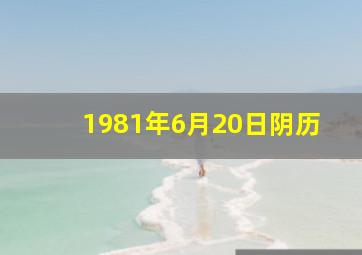 1981年6月20日阴历